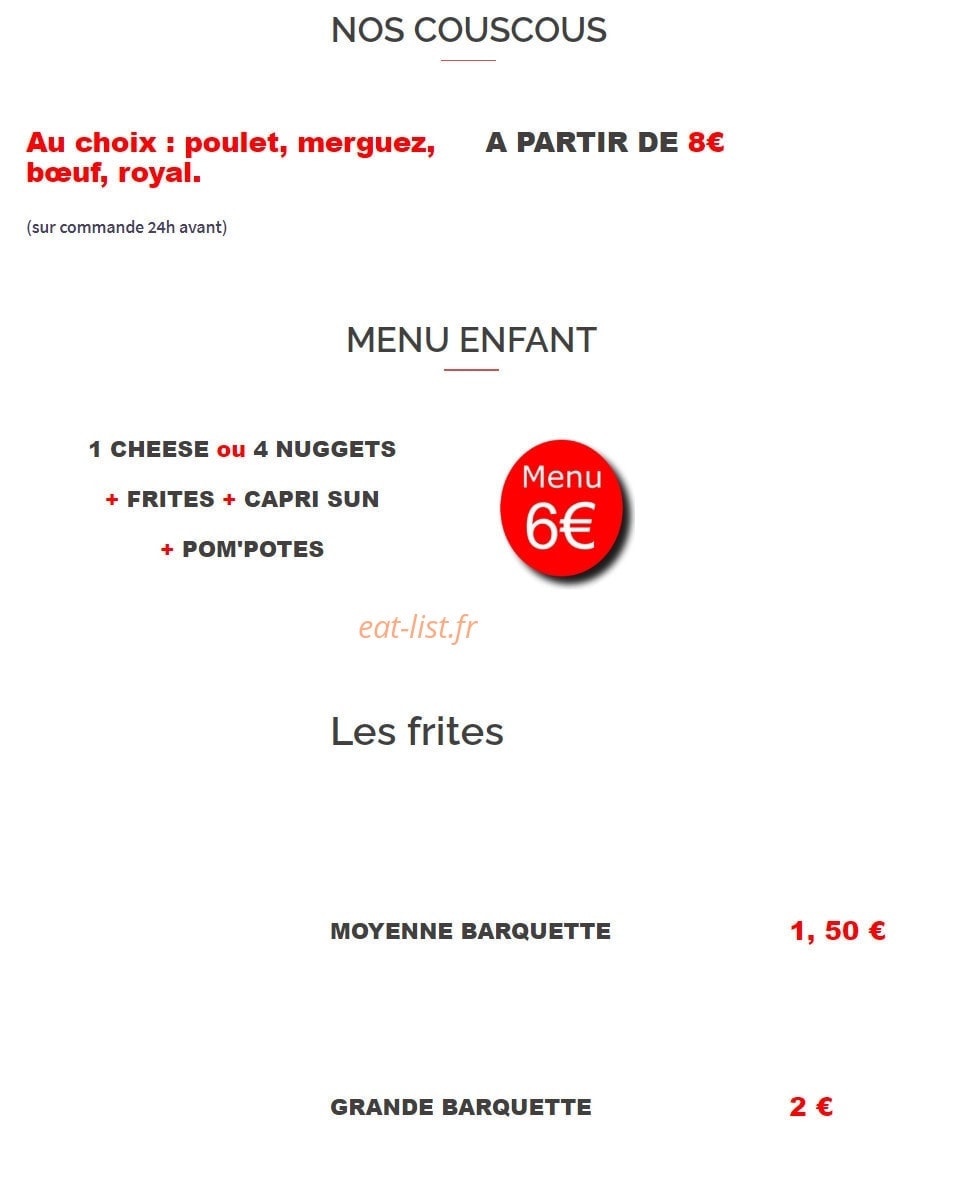 NOS COUSCOUS

Au choix : poulet, merguez, bœuf, royal.

A PARTIR DE 8€

(sur commande 24h avant)

MENU ENFANT

1 CHEESE ou 4 NUGGETS

+ FRITES + CAPRI SUN

+ POM'POTES

Menu
6€

Les frites

MOYENNE BARQUETTE 1, 50 €

GRANDE BARQUETTE 2 €

eat-list.fr